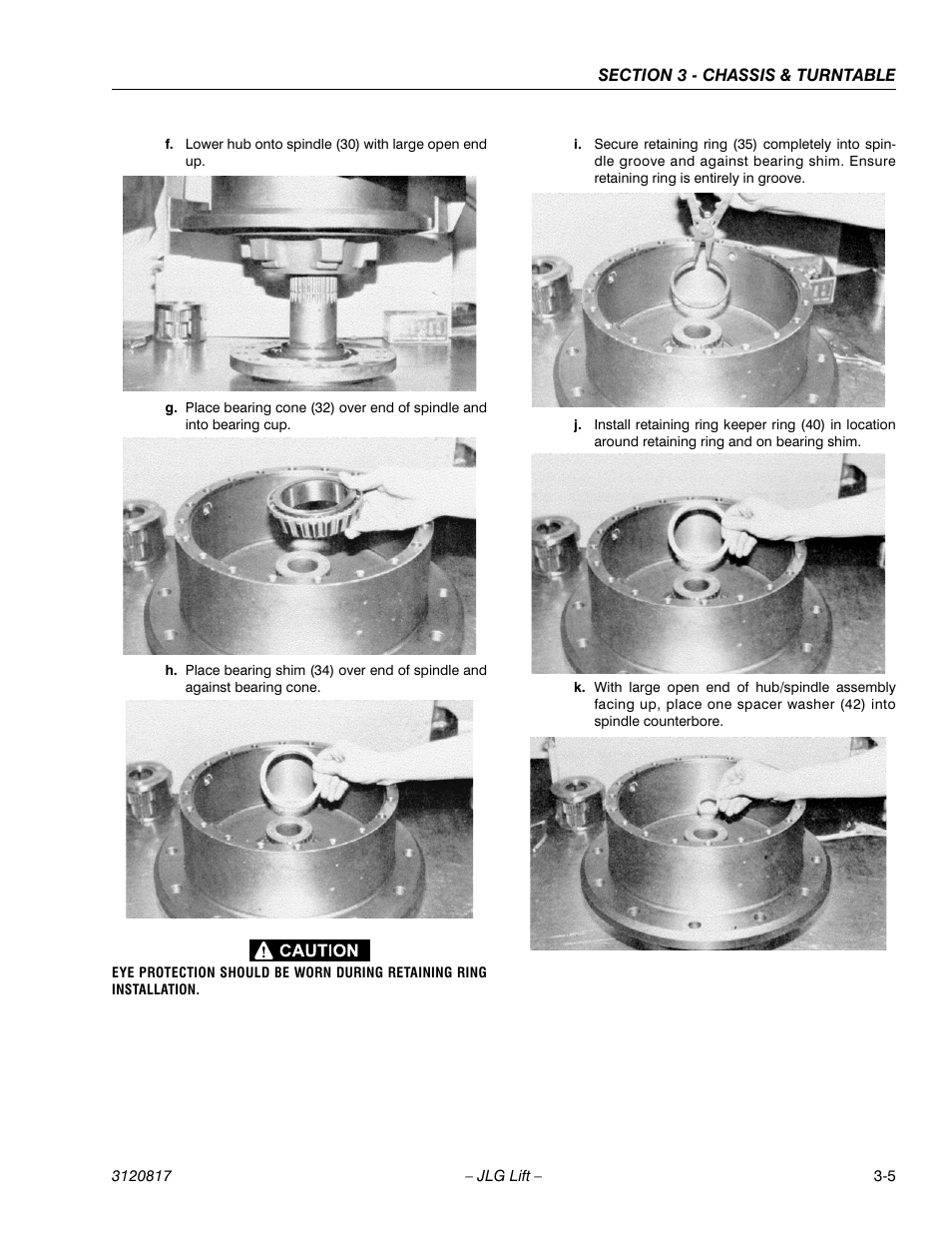 SECTION 3 - CHASSIS & TURNTABLE

f. Lower hub onto spindle (30) with large open end up.

g. Place bearing cone (32) over end of spindle and into bearing cup.

h. Place bearing shim (34) over end of spindle and against bearing cone.

CAUTION

EYE PROTECTION SHOULD BE WORN DURING RETAINING RING INSTALLATION.

i. Secure retaining ring (35) completely into spindle groove and against bearing shim. Ensure retaining ring is entirely in groove.

j. Install retaining ring keeper ring (40) in location around retaining ring and on bearing shim.

k. With large open end of hub/spindle assembly facing up, place one spacer washer (42) into spindle counterbore.

3120817 – JLG Lift – 3-5